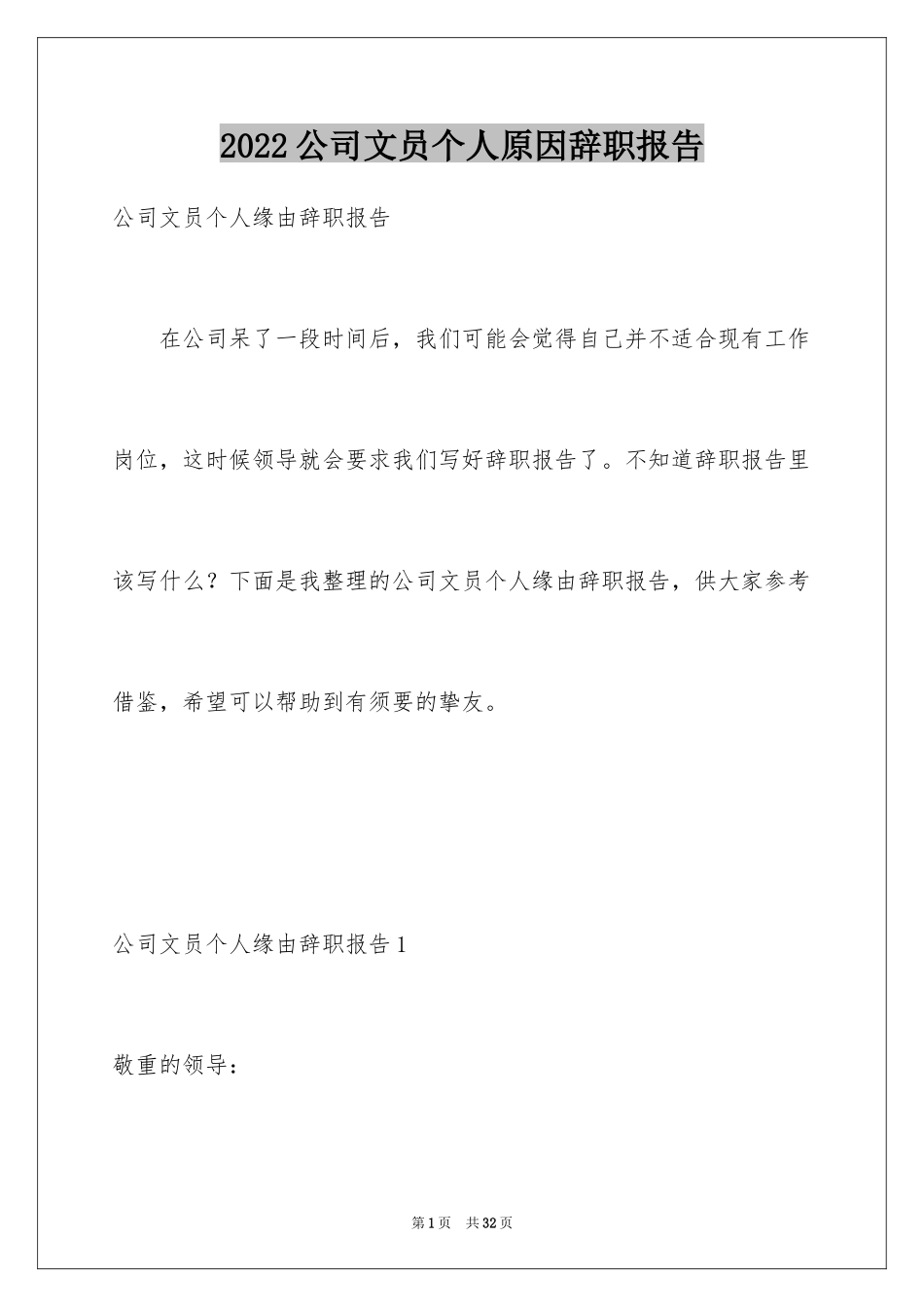 2022公司文员个人原因辞职报告

公司文员个人缘由辞职报告

在公司呆了一段时间后，我们可能会觉得自己并不适合现有工作岗位，这时候领导就会要求我们写好辞职报告了。不知道辞职报告里该写什么？下面是我整理的公司文员个人缘由辞职报告，供大家参考借鉴，希望可以帮助到有须要的挚友。

公司文员个人缘由辞职报告1

敬重的领导：

第1页　共32页